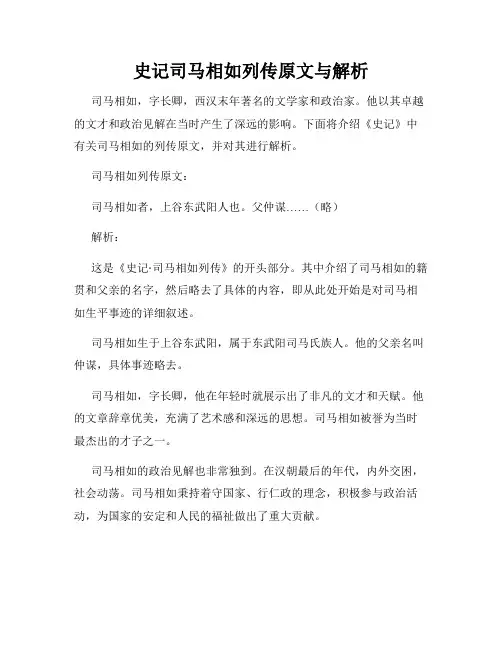 史记司马相如列传原文与解析

司马相如，字长卿，西汉末年著名的文学家和政治家。他以其卓越的文才和政治见解在当时产生了深远的影响。下面将介绍《史记》中有关司马相如的列传原文，并对其进行解析。

司马相如列传原文：

司马相如者，上谷东武阳人也。父仲谋……（略）

解析：

这是《史记·司马相如列传》的开头部分。其中介绍了司马相如的籍贯和父亲的名字，然后略去了具体的内容，即从此处开始是对司马相如生平事迹的详细叙述。

司马相如生于上谷东武阳，属于东武阳司马氏族人。他的父亲名叫仲谋，具体事迹略去。

司马相如，字长卿，他在年轻时就展示出了非凡的文才和天赋。他的文章辞章优美，充满了艺术感和深远的思想。司马相如被誉为当时最杰出的才子之一。

司马相如的政治见解也非常独到。在汉朝最后的年代，内外交困，社会动荡。司马相如秉持着守国家、行仁政的理念，积极参与政治活动，为国家的安定和人民的福祉做出了重大贡献。